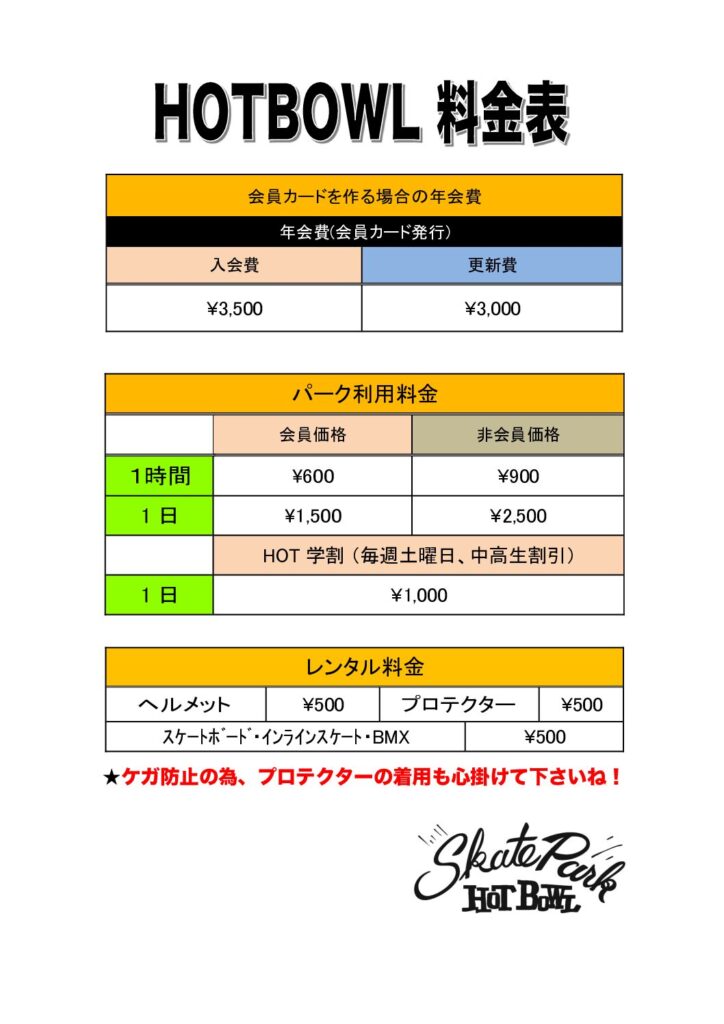 HOTBOWL 料金表

| 会員カードを作る場合の年会費 | |
|---|---|
| 年会費(会員カード発行) | |
| 入会費 | 更新費 |
| ¥3,500 | ¥3,000 |

| パーク利用料金 | | |
|---|---|---|
| | 会員価格 | 非会員価格 |
| 1時間 | ¥600 | ¥900 |
| 1 日 | ¥1,500 | ¥2,500 |
| | HOT 学割（毎週土曜日、中高生割引） | |
| 1 日 | ¥1,000 | |

| レンタル料金 | | | |
|---|---|---|---|
| ヘルメット | ¥500 | プロテクター | ¥500 |
| スケートボード・インラインスケート・BMX | | ¥500 | |

★ケガ防止の為、プロテクターの着用も心掛けて下さいね！

Skate Park HOT BOWL